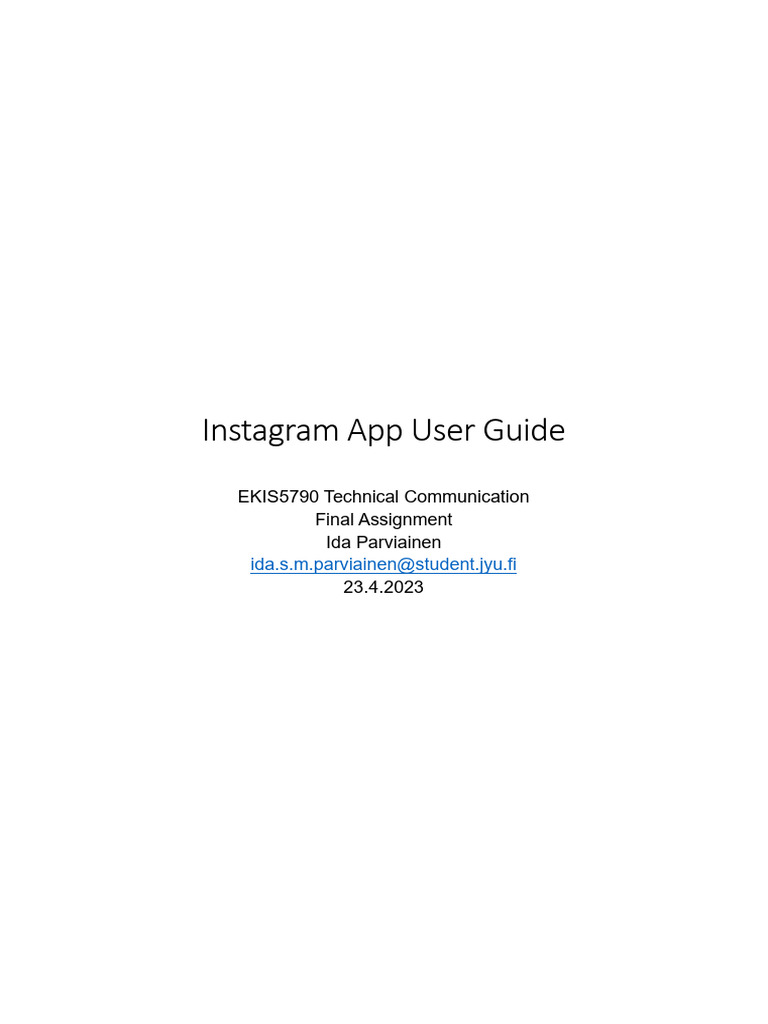 Instagram App User Guide

EKIS5790 Technical Communication
Final Assignment
Ida Parviainen
ida.s.m.parviainen@student.jyu.fi
23.4.2023